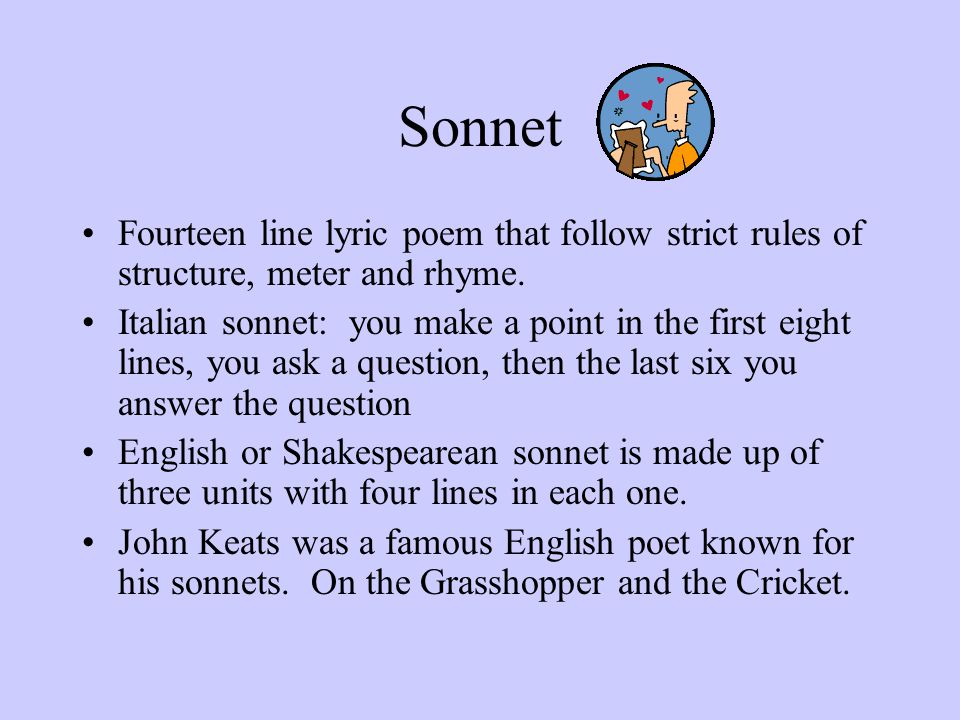 Sonnet

• Fourteen line lyric poem that follow strict rules of structure, meter and rhyme.

• Italian sonnet: you make a point in the first eight lines, you ask a question, then the last six you answer the question

• English or Shakespearean sonnet is made up of three units with four lines in each one.

• John Keats was a famous English poet known for his sonnets. On the Grasshopper and the Cricket.